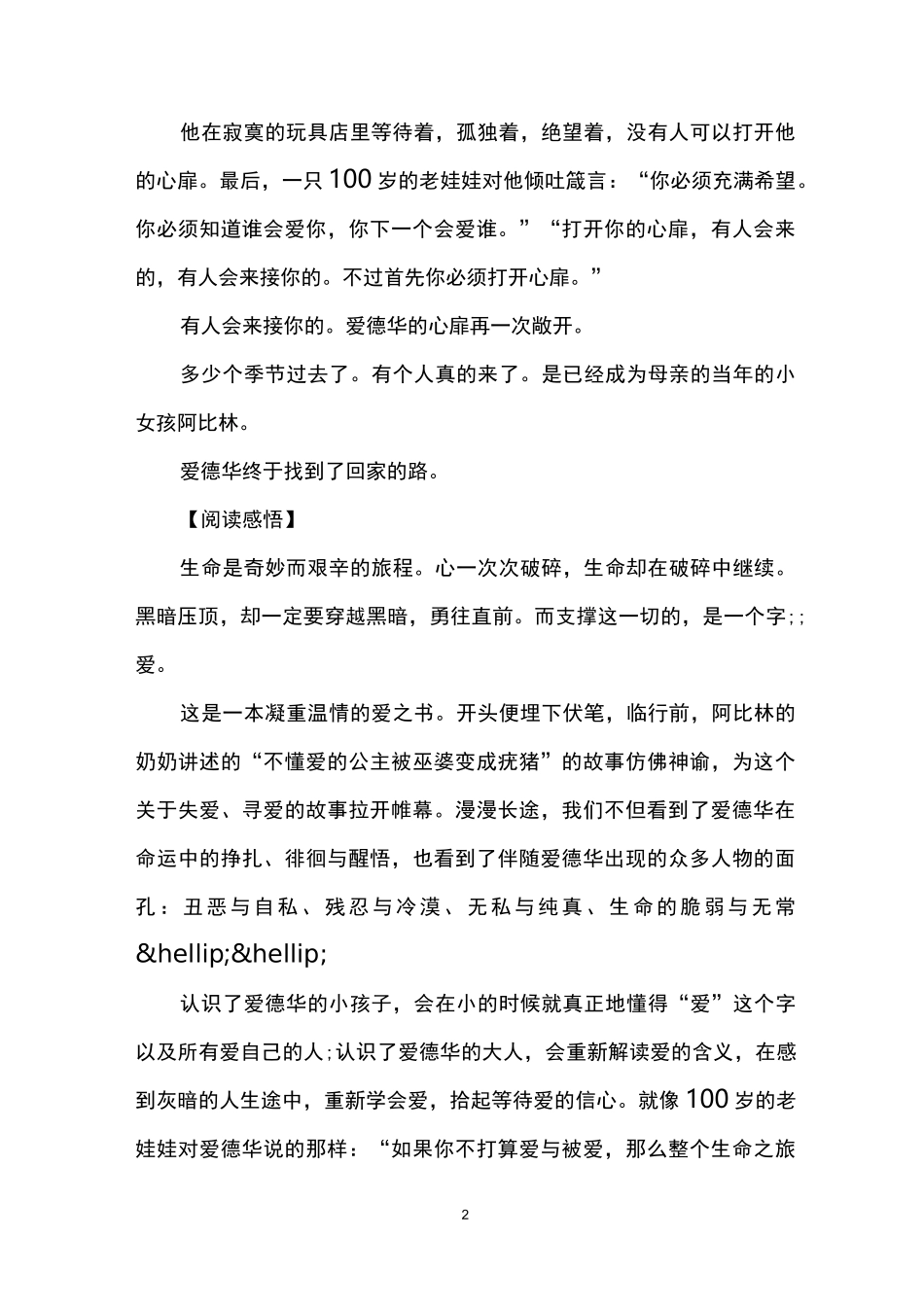 他在寂寞的玩具店里等待着，孤独着，绝望着，没有人可以打开他的心扉。最后，一只100岁的老娃娃对他倾吐箴言：“你必须充满希望。你必须知道谁会爱你，你下一个会爱谁。”“打开你的心扉，有人会来的，有人会来接你的。不过首先你必须打开心扉。”

有人会来接你的。爱德华的心扉再一次敞开。

多少个季节过去了。有个人真的来了。是已经成为母亲的当年的小女孩阿比林。

爱德华终于找到了回家的路。

【阅读感悟】

生命是奇妙而艰辛的旅程。心一次次破碎，生命却在破碎中继续。黑暗压顶，却一定要穿越黑暗，勇往直前。而支撑这一切的，是一个字;;爱。

这是一本凝重温情的爱之书。开头便埋下伏笔，临行前，阿比林的奶奶讲述的“不懂爱的公主被巫婆变成疣猪”的故事仿佛神谕，为这个关于失爱、寻爱的故事拉开帷幕。漫漫长途，我们不但看到了爱德华在命运中的挣扎、徘徊与醒悟，也看到了伴随爱德华出现的众多人物的面孔：丑恶与自私、残忍与冷漠、无私与纯真、生命的脆弱与无常&hellip;&hellip;

认识了爱德华的小孩子，会在小的时候就真正地懂得“爱”这个字以及所有爱自己的人;认识了爱德华的大人，会重新解读爱的含义，在感到灰暗的人生途中，重新学会爱，拾起等待爱的信心。就像100岁的老娃娃对爱德华说的那样：“如果你不打算爱与被爱，那么整个生命之旅

2